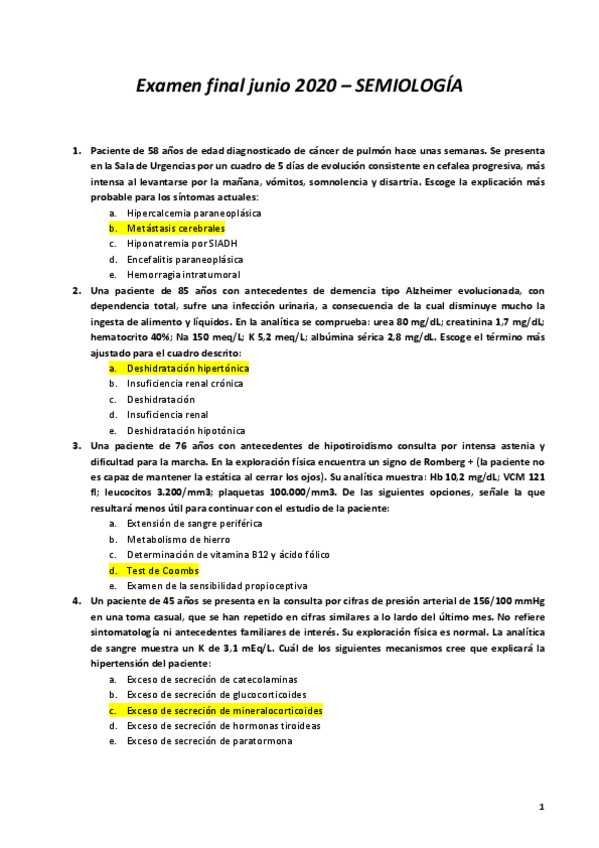 Examen final junio 2020 – SEMIOLOGÍA

1. Paciente de 58 años de edad diagnosticado de cáncer de pulmón hace unas semanas. Se presenta en la Sala de Urgencias por un cuadro de 5 días de evolución consistente en cefalea progresiva, más intensa al levantarse por la mañana, vómitos, somnolencia y disartria. Escoge la explicación más probable para los síntomas actuales:
a. Hipercalcemia paraneoplásica
b. Metástasis cerebrales
c. Hiponatremia por SIADH
d. Encefalitis paraneoplásica
e. Hemorragia intratumoral

2. Una paciente de 85 años con antecedentes de demencia tipo Alzheimer evolucionada, con dependencia total, sufre una infección urinaria, a consecuencia de la cual disminuye mucho la ingesta de alimento y líquidos. En la analítica se comprueba: urea 80 mg/dL; creatinina 1,7 mg/dL; hematocrito 40%; Na 150 meq/L; K 5,2 meq/L; albúmina sérica 2,8 mg/dL. Escoge el término más ajustado para el cuadro descrito:
a. Deshidratación hipertónica
b. Insuficiencia renal crónica
c. Deshidratación
d. Insuficiencia renal
e. Deshidratación hipotónica

3. Una paciente de 76 años con antecedentes de hipotiroidismo consulta por intensa astenia y dificultad para la marcha. En la exploración física encuentra un signo de Romberg + (la paciente no es capaz de mantener la estática al cerrar los ojos). Su analítica muestra: Hb 10,2 mg/dL; VCM 121 fl; leucocitos 3.200/mm3; plaquetas 100.000/mm3. De las siguientes opciones, señale la que resultará menos útil para continuar con el estudio de la paciente:
a. Extensión de sangre periférica
b. Metabolismo de hierro
c. Determinación de vitamina B12 y ácido fólico
d. Test de Coombs
e. Examen de la sensibilidad propioceptiva

4. Un paciente de 45 años se presenta en la consulta por cifras de presión arterial de 156/100 mmHg en una toma casual, que se han repetido en cifras similares a lo lardo del último mes. No refiere sintomatología ni antecedentes familiares de interés. Su exploración física es normal. La analítica de sangre muestra un K de 3,1 mEq/L. Cuál de los siguientes mecanismos cree que explicará la hipertensión del paciente:
a. Exceso de secreción de catecolaminas
b. Exceso de secreción de glucocorticoides
c. Exceso de secreción de mineralocorticoides
d. Exceso de secreción de hormonas tiroideas
e. Exceso de secreción de paratormona

1